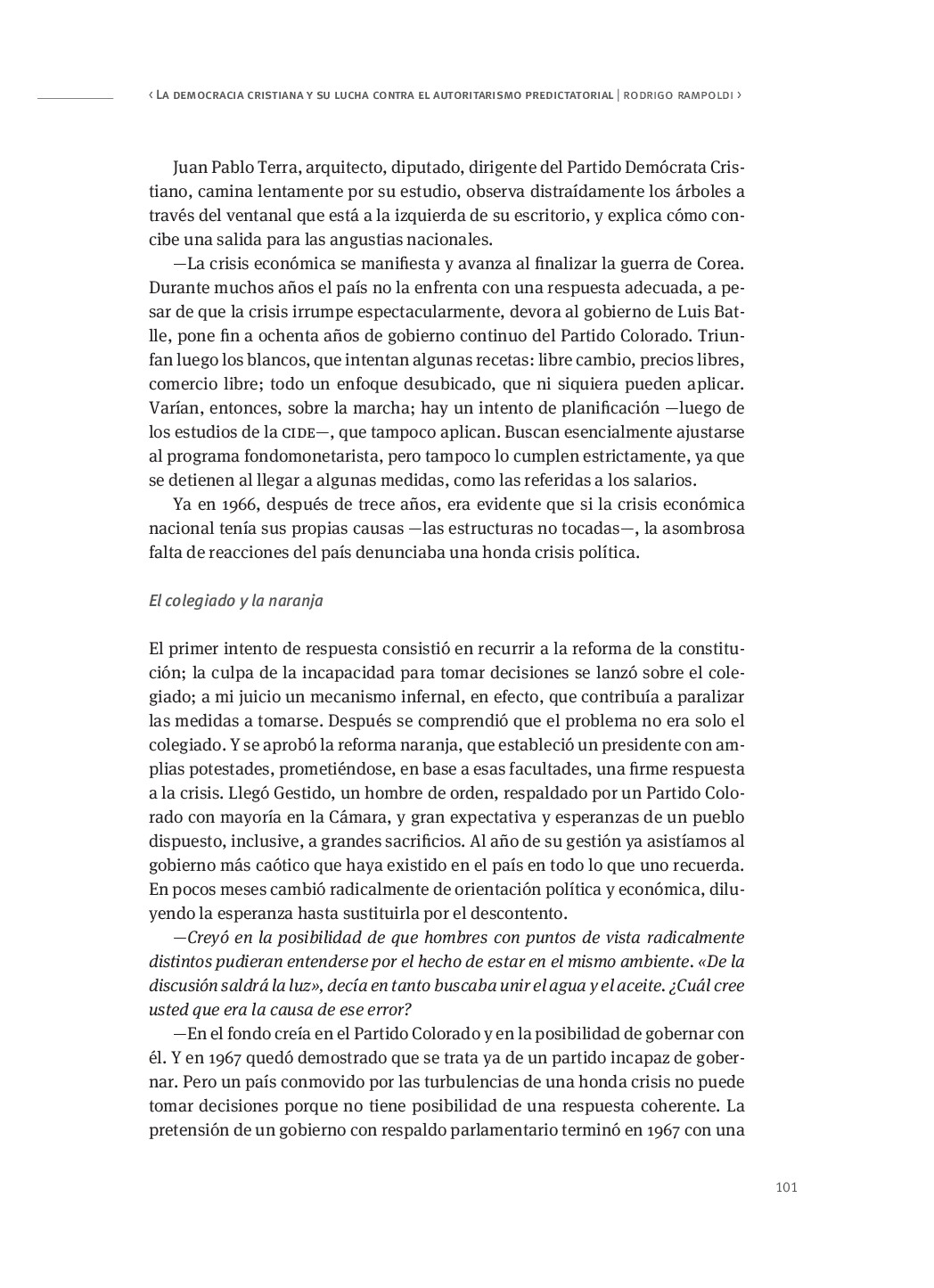 ‹ La democracia cristiana y su lucha contra el autoritarismo predictatorial | rodrigo rampoldi ›

Juan Pablo Terra, arquitecto, diputado, dirigente del Partido Demócrata Cristiano, camina lentamente por su estudio, observa distraídamente los árboles a través del ventanal que está a la izquierda de su escritorio, y explica cómo concibe una salida para las angustias nacionales.

—La crisis económica se manifiesta y avanza al finalizar la guerra de Corea. Durante muchos años el país no la enfrenta con una respuesta adecuada, a pesar de que la crisis irrumpe espectacularmente, devora al gobierno de Luis Batlle, pone fin a ochenta años de gobierno continuo del Partido Colorado. Triunfan luego los blancos, que intentan algunas recetas: libre cambio, precios libres, comercio libre; todo un enfoque desubicado, que ni siquiera pueden aplicar. Varían, entonces, sobre la marcha; hay un intento de planificación —luego de los estudios de la cide—, que tampoco aplican. Buscan esencialmente ajustarse al programa fondomonetarista, pero tampoco lo cumplen estrictamente, ya que se detienen al llegar a algunas medidas, como las referidas a los salarios.

Ya en 1966, después de trece años, era evidente que si la crisis económica nacional tenía sus propias causas —las estructuras no tocadas—, la asombrosa falta de reacciones del país denunciaba una honda crisis política.

El colegiado y la naranja

El primer intento de respuesta consistió en recurrir a la reforma de la constitución; la culpa de la incapacidad para tomar decisiones se lanzó sobre el colegiado; a mi juicio un mecanismo infernal, en efecto, que contribuía a paralizar las medidas a tomarse. Después se comprendió que el problema no era solo el colegiado. Y se aprobó la reforma naranja, que estableció un presidente con amplias potestades, prometiéndose, en base a esas facultades, una firme respuesta a la crisis. Llegó Gestido, un hombre de orden, respaldado por un Partido Colorado con mayoría en la Cámara, y gran expectativa y esperanzas de un pueblo dispuesto, inclusive, a grandes sacrificios. Al año de su gestión ya asistíamos al gobierno más caótico que haya existido en el país en todo lo que uno recuerda. En pocos meses cambió radicalmente de orientación política y económica, diluyendo la esperanza hasta sustituirla por el descontento.

—Creyó en la posibilidad de que hombres con puntos de vista radicalmente distintos pudieran entenderse por el hecho de estar en el mismo ambiente. «De la discusión saldrá la luz», decía en tanto buscaba unir el agua y el aceite. ¿Cuál cree usted que era la causa de ese error?

—En el fondo creía en el Partido Colorado y en la posibilidad de gobernar con él. Y en 1967 quedó demostrado que se trata ya de un partido incapaz de gobernar. Pero un país conmovido por las turbulencias de una honda crisis no puede tomar decisiones porque no tiene posibilidad de una respuesta coherente. La pretensión de un gobierno con respaldo parlamentario terminó en 1967 con una

101